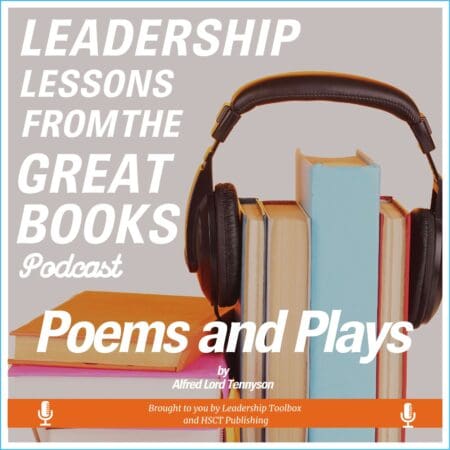 LEADERSHIP LESSONS FROM THE GREAT BOOKS

Podcast

Poems and Plays

by

Alfred Lord Tennyson

Brought to you by Leadership Toolbox and HSCT Publishing